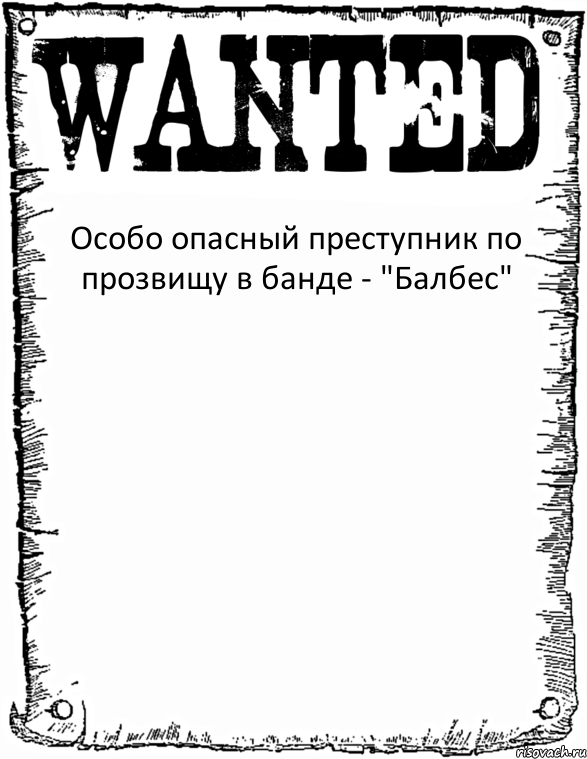 WANTED

Особо опасный преступник по прозвищу в банде - "Балбес"

risovach.ru